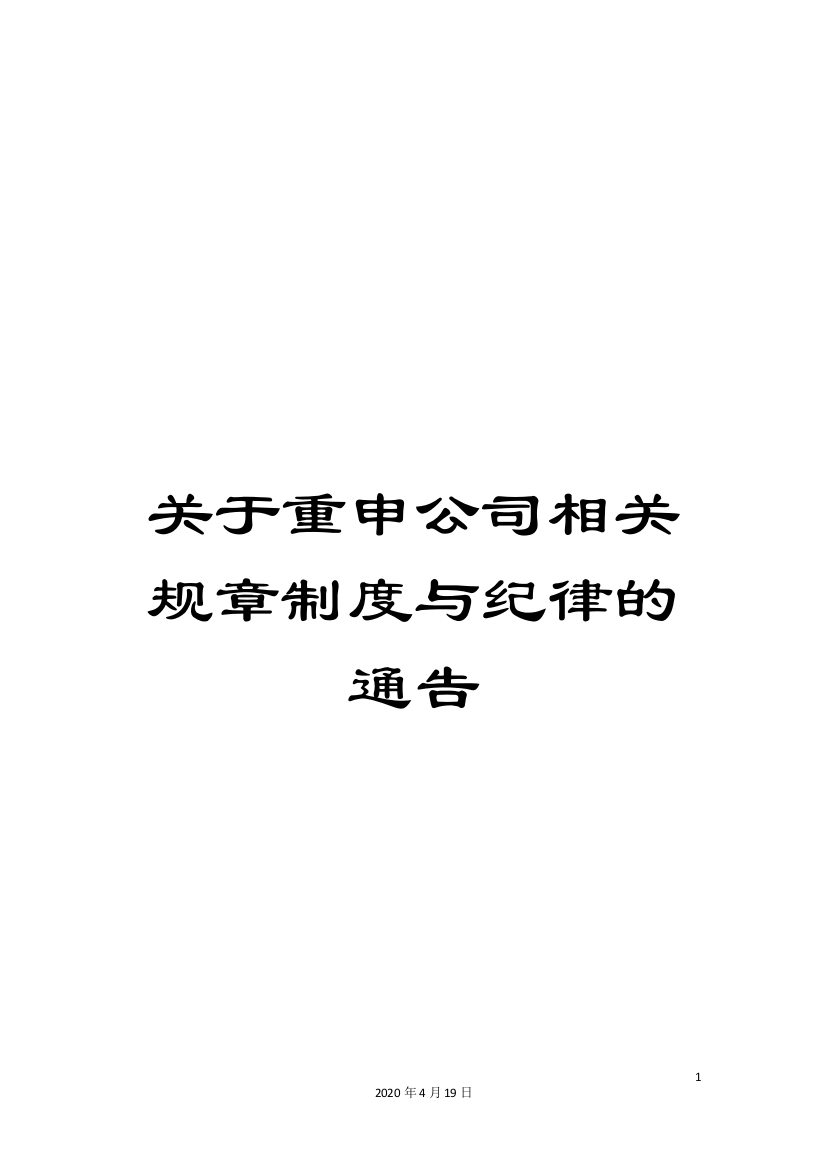 关于重申公司相关规章制度与纪律的通告

1

2020年4月19日